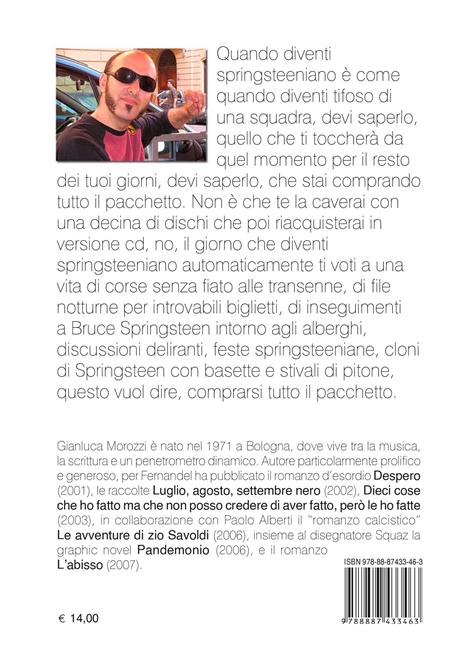 Quando diventi springsteeniano è come quando diventi tifoso di una squadra, devi saperlo, quello che ti toccherà da quel momento per il resto dei tuoi giorni, devi saperlo, che stai comprando tutto il pacchetto. Non è che te la caverai con una decina di dischi che poi riacquisterai in versione cd, no, il giorno che diventi springsteeniano automaticamente ti voti a una vita di corse senza fiato alle transenne, di file notturne per introvabili biglietti, di inseguimenti a Bruce Springsteen intorno agli alberghi, discussioni deliranti, feste springsteeniane, cloni di Springsteen con basette e stivali di pitone, questo vuol dire, comprarsi tutto il pacchetto.

Gianluca Morozzi è nato nel 1971 a Bologna, dove vive tra la musica, la scrittura e un penetrometro dinamico. Autore particolarmente prolifico e generoso, per Fernandel ha pubblicato il romanzo d'esordio Despero (2001), le raccolte Luglio, agosto, settembre nero (2002), Dieci cose che ho fatto ma che non posso credere di aver fatto, però le ho fatte (2003), in collaborazione con Paolo Alberti il "romanzo calcistico" Le avventure di zio Savoldi (2006), insieme al disegnatore Squaz la graphic novel Pandemonio (2006), e il romanzo L'abisso (2007).

ISBN 978-88-87433-46-3

9 788887 433463

€ 14,00